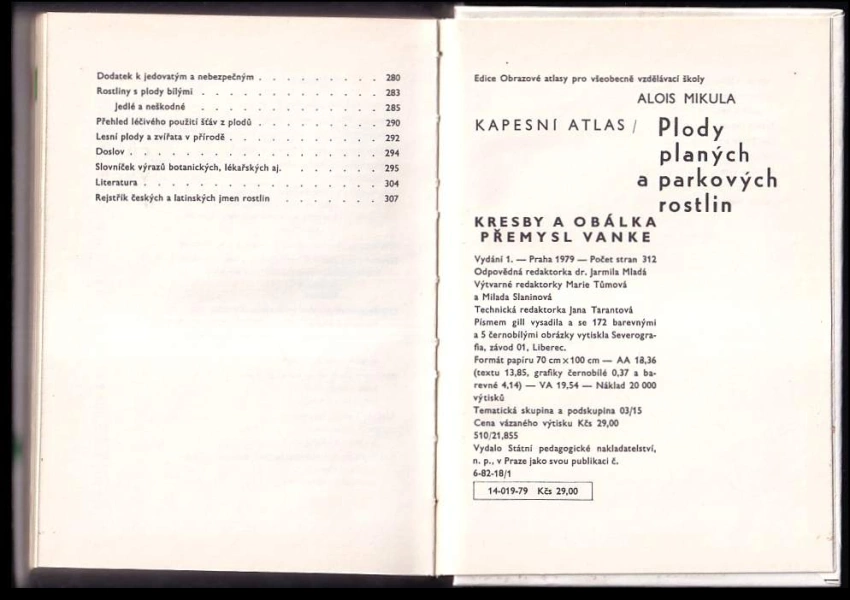 Dodatek k jedovatým a nebezpečným 280
Rostliny s plody bílými 283
Jedlé a neškodné 285
Přehled léčivého použití šťáv z plodů 290
Lesní plody a zvířata v přírodě 292
Doslov 294
Slovníček výrazů botanických, lékařských aj. 295
Literatura 304
Rejstřík českých a latinských jmen rostlin 307

Edice Obrazové atlasy pro všeobecně vzdělávací školy

ALOIS MIKULA

KAPESNÍ ATLAS / Plody planých a parkových rostlin

KRESBY A OBÁLKA
PŘEMYSL VANKE

Vydání 1. — Praha 1979 — Počet stran 312
Odpovědná redaktorka dr. Jarmila Mladá
Výtvarné redaktorky Marie Tůmová a Milada Slaninová
Technická redaktorka Jana Tarantová
Písmem gill vysadila a se 172 barevnými a 5 černobílými obrázky vytiskla Severografia, závod 01, Liberec.
Formát papíru 70 cm × 100 cm — AA 18,36 (textu 13,85, grafiky černobílé 0,37 a barevné 4,14) — VA 19,54 — Náklad 20 000 výtisků
Tematická skupina a podskupina 03/15
Cena vázaného výtisku Kčs 29,00
510/21,855
Vydalo Státní pedagogické nakladatelství, n. p., v Praze jako svou publikaci č. 6-82-18/1

14-019-79 Kčs 29,00